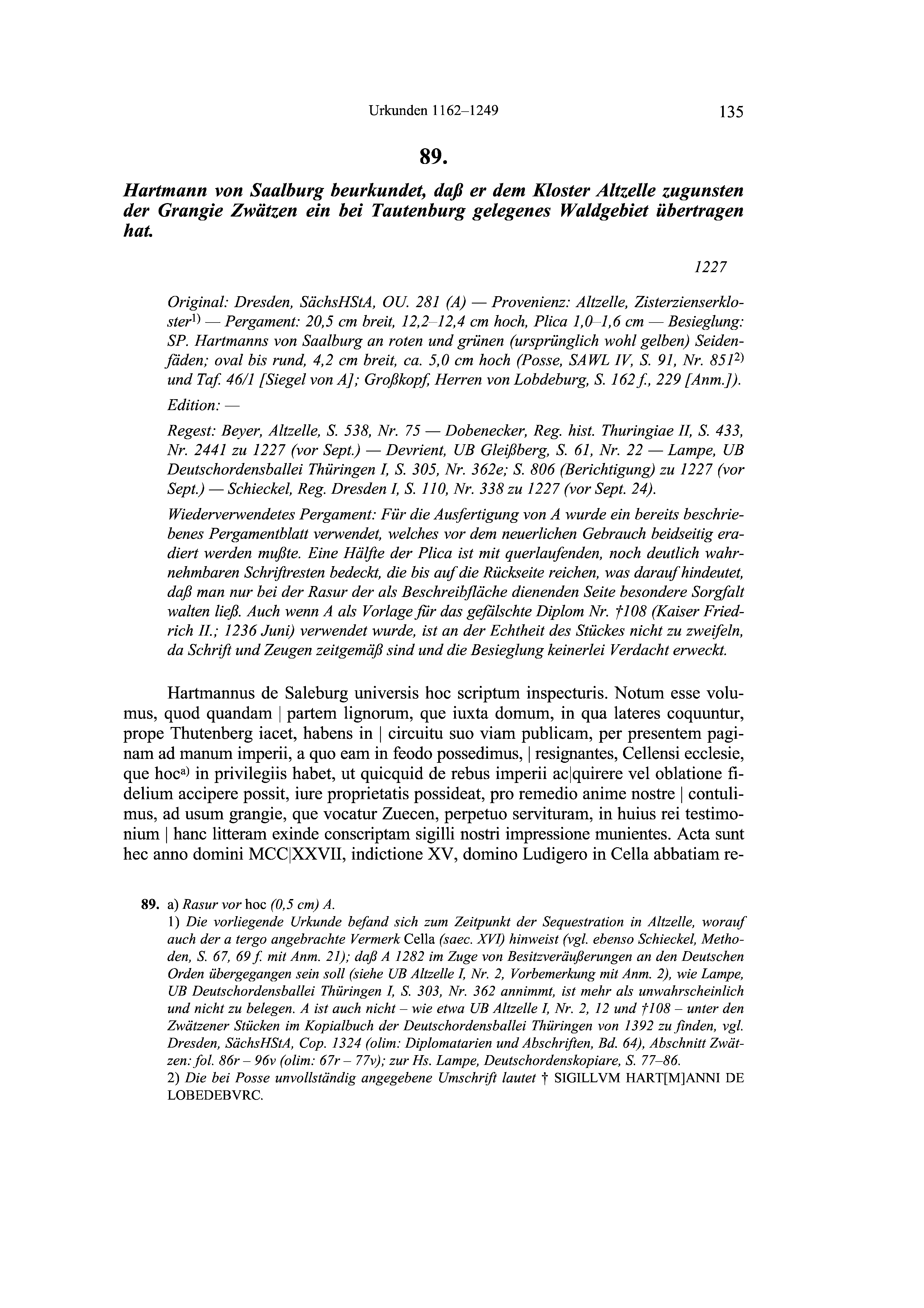 Urkunden 1162–1249

135

89.

Hartmann von Saalburg beurkundet, daß er dem Kloster Altzelle zugunsten der Grangie Zwätzen ein bei Tautenburg gelegenes Waldgebiet übertragen hat.

1227

Original: Dresden, SächsHStA, OU. 281 (A) — Provenienz: Altzelle, Zisterzienserkloster$^{1)}$ — Pergament: 20,5 cm breit, 12,2–12,4 cm hoch, Plica 1,0–1,6 cm — Besieglung: SP. Hartmanns von Saalburg an roten und grünen (ursprünglich wohl gelben) Seidenfäden; oval bis rund, 4,2 cm breit, ca. 5,0 cm hoch (Posse, SAWL IV, S. 91, Nr. 851$^{2)}$ und Taf. 46/1 [Siegel von A]; Großkopf, Herren von Lobdeburg, S. 162 f., 229 [Anm.]).

Edition: —

Regest: Beyer, Altzelle, S. 538, Nr. 75 — Dobenecker, Reg. hist. Thuringiae II, S. 433, Nr. 2441 zu 1227 (vor Sept.) — Devrient, UB Gleißberg, S. 61, Nr. 22 — Lampe, UB Deutschordensballei Thüringen I, S. 305, Nr. 362e; S. 806 (Berichtigung) zu 1227 (vor Sept.) — Schieckel, Reg. Dresden I, S. 110, Nr. 338 zu 1227 (vor Sept. 24).

Wiederverwendetes Pergament: Für die Ausfertigung von A wurde ein bereits beschriebenes Pergamentblatt verwendet, welches vor dem neuerlichen Gebrauch beidseitig eradiert werden mußte. Eine Hälfte der Plica ist mit querlaufenden, noch deutlich wahrnehmbaren Schriftresten bedeckt, die bis auf die Rückseite reichen, was darauf hindeutet, daß man nur bei der Rasur der als Beschreibfläche dienenden Seite besondere Sorgfalt walten ließ. Auch wenn A als Vorlage für das gefälschte Diplom Nr. †108 (Kaiser Friedrich II.; 1236 Juni) verwendet wurde, ist an der Echtheit des Stückes nicht zu zweifeln, da Schrift und Zeugen zeitgemäß sind und die Besieglung keinerlei Verdacht erweckt.

Hartmannus de Saleburg universis hoc scriptum inspecturis. Notum esse volumus, quod quandam | partem lignorum, que iuxta domum, in qua lateres coquuntur, prope Thutenberg iacet, habens in | circuitu suo viam publicam, per presentem paginam ad manum imperii, a quo eam in feodo possedimus, | resignantes, Cellensi ecclesie, que hoc$^{a)}$ in privilegiis habet, ut quicquid de rebus imperii ac|quirere vel oblatione fidelium accipere possit, iure proprietatis possideat, pro remedio anime nostre | contulimus, ad usum grangie, que vocatur Zuecen, perpetuo servituram, in huius rei testimonium | hanc litteram exinde conscriptam sigilli nostri impressione munientes. Acta sunt hec anno domini MCC|XXVII, indictione XV, domino Ludigero in Cella abbatiam re-

89. a) Rasur vor hoc (0,5 cm) A.
1) Die vorliegende Urkunde befand sich zum Zeitpunkt der Sequestration in Altzelle, worauf auch der a tergo angebrachte Vermerk Cella (saec. XVI) hinweist (vgl. ebenso Schieckel, Methoden, S. 67, 69 f. mit Anm. 21); daß A 1282 im Zuge von Besitzveräußerungen an den Deutschen Orden übergegangen sein soll (siehe UB Altzelle I, Nr. 2, Vorbemerkung mit Anm. 2), wie Lampe, UB Deutschordensballei Thüringen I, S. 303, Nr. 362 annimmt, ist mehr als unwahrscheinlich und nicht zu belegen. A ist auch nicht – wie etwa UB Altzelle I, Nr. 2, 12 und †108 – unter den Zwätzener Stücken im Kopialbuch der Deutschordensballei Thüringen von 1392 zu finden, vgl. Dresden, SächsHStA, Cop. 1324 (olim: Diplomatarien und Abschriften, Bd. 64), Abschnitt Zwätzen: fol. 86r – 96v (olim: 67r – 77v); zur Hs. Lampe, Deutschordenskopiare, S. 77–86.
2) Die bei Posse unvollständig angegebene Umschrift lautet † SIGILLVM HART[M]ANNI DE LOBEDEBVRC.